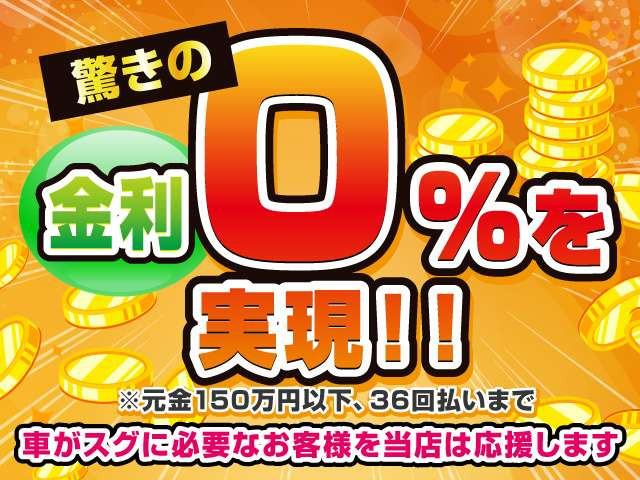 驚きの

金利0%を

実現!!

※元金150万円以下、36回払いまで

車がスグに必要なお客様を当店は応援します